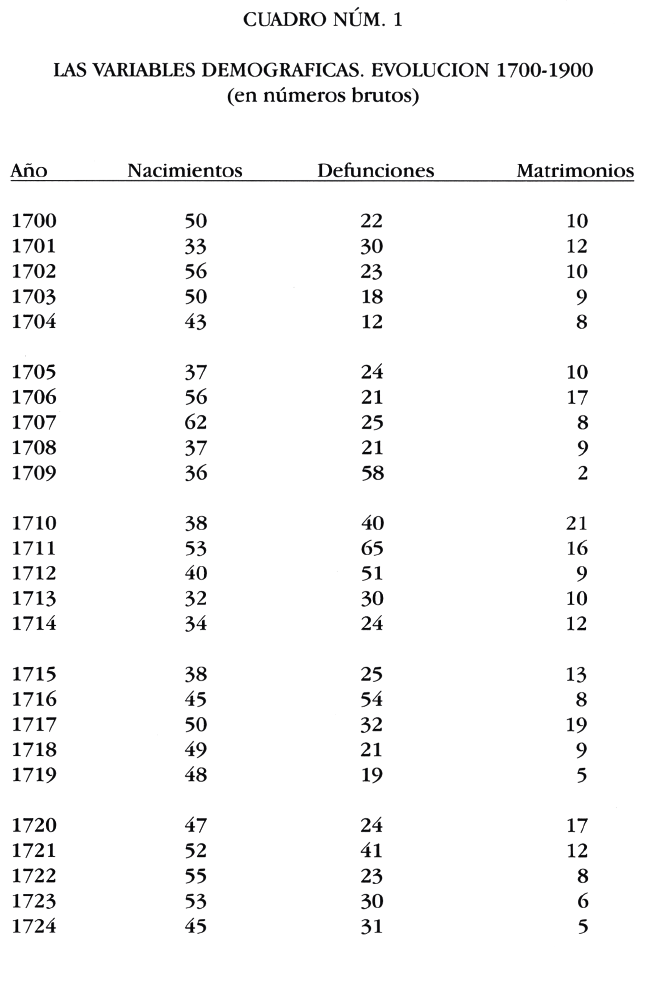 CUADRO NÚM. 1

LAS VARIABLES DEMOGRAFICAS. EVOLUCION 1700-1900
(en números brutos)

| Año | Nacimientos | Defunciones | Matrimonios |
|---|---|---|---|
| 1700 | 50 | 22 | 10 |
| 1701 | 33 | 30 | 12 |
| 1702 | 56 | 23 | 10 |
| 1703 | 50 | 18 | 9 |
| 1704 | 43 | 12 | 8 |
| 1705 | 37 | 24 | 10 |
| 1706 | 56 | 21 | 17 |
| 1707 | 62 | 25 | 8 |
| 1708 | 37 | 21 | 9 |
| 1709 | 36 | 58 | 2 |
| 1710 | 38 | 40 | 21 |
| 1711 | 53 | 65 | 16 |
| 1712 | 40 | 51 | 9 |
| 1713 | 32 | 30 | 10 |
| 1714 | 34 | 24 | 12 |
| 1715 | 38 | 25 | 13 |
| 1716 | 45 | 54 | 8 |
| 1717 | 50 | 32 | 19 |
| 1718 | 49 | 21 | 9 |
| 1719 | 48 | 19 | 5 |
| 1720 | 47 | 24 | 17 |
| 1721 | 52 | 41 | 12 |
| 1722 | 55 | 23 | 8 |
| 1723 | 53 | 30 | 6 |
| 1724 | 45 | 31 | 5 |